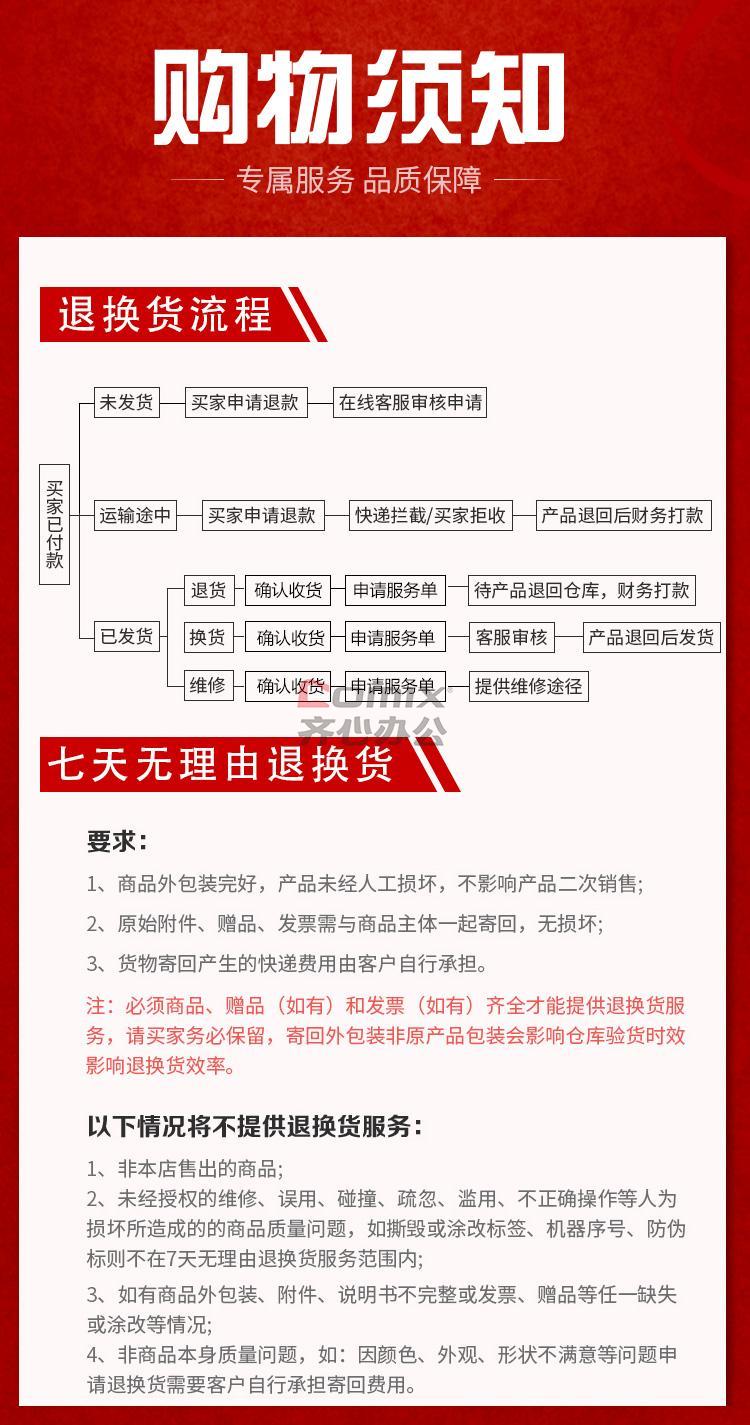 购物须知

专属服务 品质保障

退换货流程

买家已付款

未发货
买家申请退款
在线客服审核申请

运输途中
买家申请退款
快递拦截/买家拒收
产品退回后财务打款

已发货
退货
确认收货
申请服务单
待产品退回仓库，财务打款
换货
确认收货
申请服务单
客服审核
产品退回后发货
维修
确认收货
申请服务单
提供维修途径

七天无理由退换货

要求:

1、商品外包装完好，产品未经人工损坏，不影响产品二次销售;

2、原始附件、赠品、发票需与商品主体一起寄回，无损坏;

3、货物寄回产生的快递费用由客户自行承担。

注：必须商品、赠品（如有）和发票（如有）齐全才能提供退换货服务，请买家务必保留，寄回外包装非原产品包装会影响仓库验货时效影响退换货效率。

以下情况将不提供退换货服务:

1、非本店售出的商品;

2、未经授权的维修、误用、碰撞、疏忽、滥用、不正确操作等人为损坏所造成的的商品质量问题，如撕毁或涂改标签、机器序号、防伪标则不在7天无理由退换货服务范围内;

3、如有商品外包装、附件、说明书不完整或发票、赠品等任一缺失或涂改等情况;

4、非商品本身质量问题，如：因颜色、外观、形状不满意等问题申请退换货需要客户自行承担寄回费用。

Comix 齐心办公